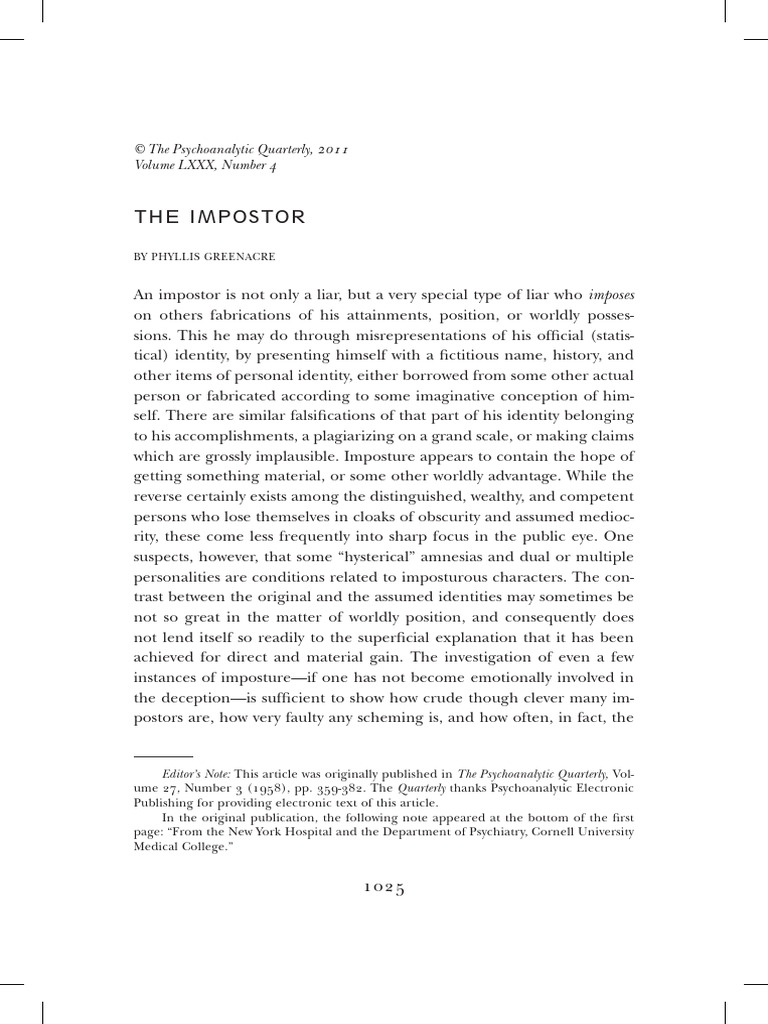 © The Psychoanalytic Quarterly, 2011
Volume LXXX, Number 4

THE IMPOSTOR

BY PHYLLIS GREENACRE

An impostor is not only a liar, but a very special type of liar who imposes on others fabrications of his attainments, position, or worldly possessions. This he may do through misrepresentations of his official (statistical) identity, by presenting himself with a fictitious name, history, and other items of personal identity, either borrowed from some other actual person or fabricated according to some imaginative conception of himself. There are similar falsifications of that part of his identity belonging to his accomplishments, a plagiarizing on a grand scale, or making claims which are grossly implausible. Imposture appears to contain the hope of getting something material, or some other worldly advantage. While the reverse certainly exists among the distinguished, wealthy, and competent persons who lose themselves in cloaks of obscurity and assumed mediocrity, these come less frequently into sharp focus in the public eye. One suspects, however, that some "hysterical" amnesias and dual or multiple personalities are conditions related to imposturous characters. The contrast between the original and the assumed identities may sometimes be not so great in the matter of worldly position, and consequently does not lend itself so readily to the superficial explanation that it has been achieved for direct and material gain. The investigation of even a few instances of imposture—if one has not become emotionally involved in the deception—is sufficient to show how crude though clever many impostors are, how very faulty any scheming is, and how often, in fact, the

Editor's Note: This article was originally published in The Psychoanalytic Quarterly, Volume 27, Number 3 (1958), pp. 359-382. The Quarterly thanks Psychoanalytic Electronic Publishing for providing electronic text of this article.

In the original publication, the following note appeared at the bottom of the first page: "From the New York Hospital and the Department of Psychiatry, Cornell University Medical College."

1025